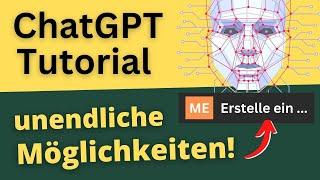 ChatGPT Tutorial

ME Erstelle ein ...

unendliche Möglichkeiten!